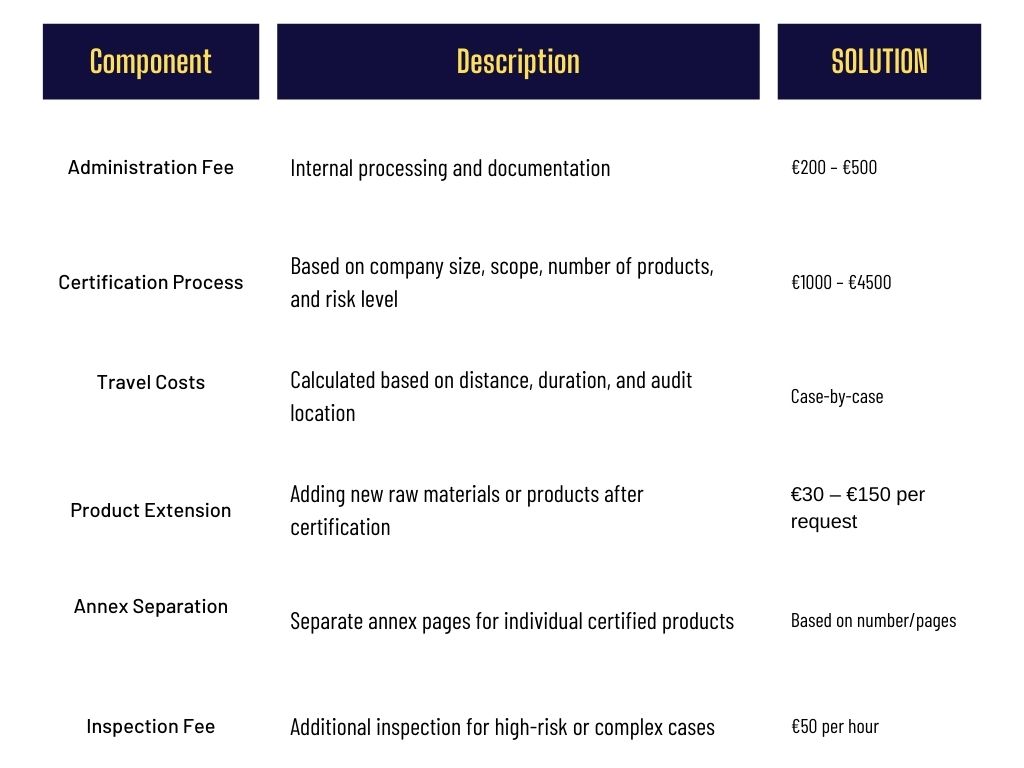 | Component | Description | SOLUTION |
|---|---|---|
| Administration Fee | Internal processing and documentation | €200 – €500 |
| Certification Process | Based on company size, scope, number of products, and risk level | €1000 – €4500 |
| Travel Costs | Calculated based on distance, duration, and audit location | Case-by-case |
| Product Extension | Adding new raw materials or products after certification | €30 – €150 per request |
| Annex Separation | Separate annex pages for individual certified products | Based on number/pages |
| Inspection Fee | Additional inspection for high-risk or complex cases | €50 per hour |